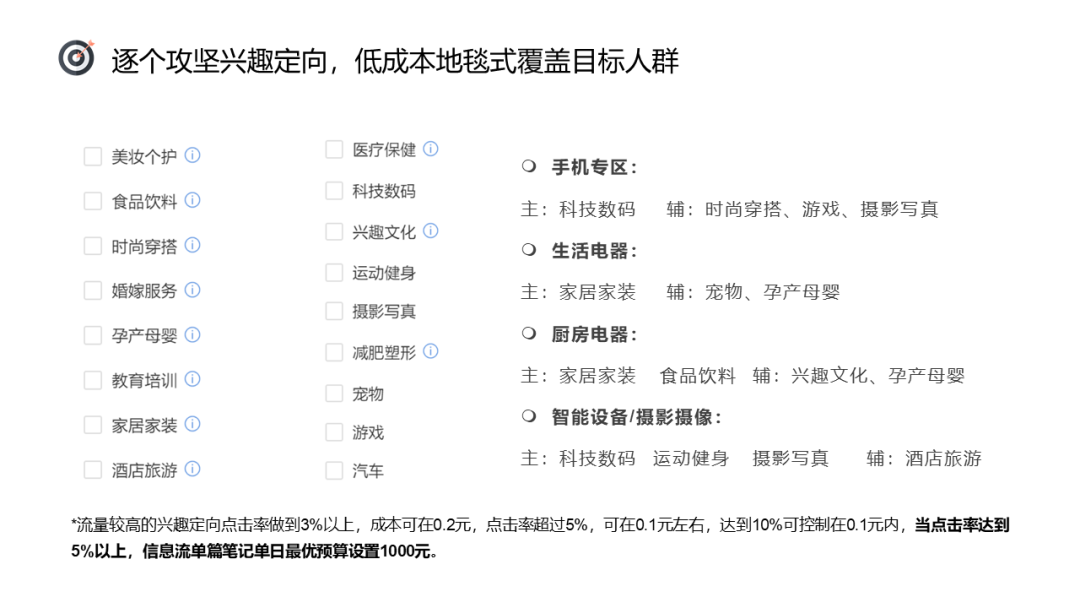 逐个攻坚兴趣定向，低成本地毯式覆盖目标人群

美妆个护
食品饮料
时尚穿搭
婚嫁服务
孕产母婴
教育培训
家居家装
酒店旅游

医疗保健
科技数码
兴趣文化
运动健身
摄影写真
减肥塑形
宠物
游戏
汽车

手机专区：
主：科技数码　辅：时尚穿搭、游戏、摄影写真
生活电器：
主：家居家装　辅：宠物、孕产母婴
厨房电器：
主：家居家装　食品饮料　辅：兴趣文化、孕产母婴
智能设备/摄影摄像：
主：科技数码　运动健身　摄影写真　辅：酒店旅游

*流量较高的兴趣定向点击率做到3%以上，成本可在0.2元，点击率超过5%，可在0.1元左右，达到10%可控制在0.1元内，当点击率达到5%以上，信息流单篇笔记单日最优预算设置1000元。